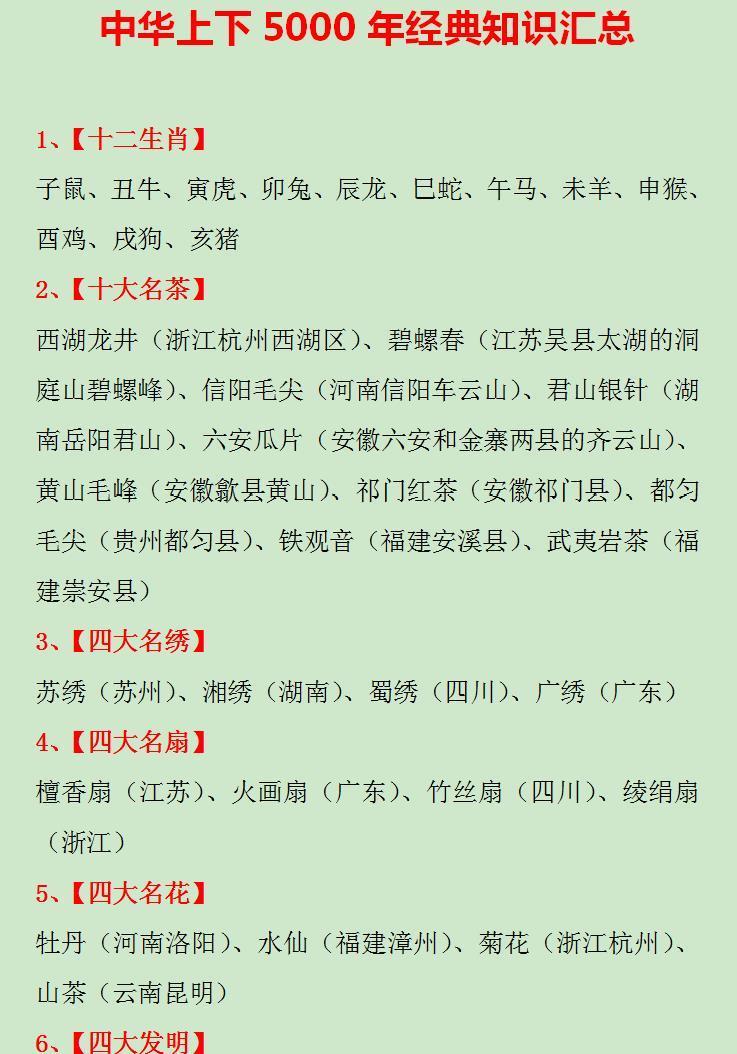 中华上下 5000 年经典知识汇总

1、【十二生肖】

子鼠、丑牛、寅虎、卯兔、辰龙、巳蛇、午马、未羊、申猴、酉鸡、戌狗、亥猪

2、【十大名茶】

西湖龙井（浙江杭州西湖区）、碧螺春（江苏吴县太湖的洞庭山碧螺峰）、信阳毛尖（河南信阳车云山）、君山银针（湖南岳阳君山）、六安瓜片（安徽六安和金寨两县的齐云山）、黄山毛峰（安徽歙县黄山）、祁门红茶（安徽祁门县）、都匀毛尖（贵州都匀县）、铁观音（福建安溪县）、武夷岩茶（福建崇安县）

3、【四大名绣】

苏绣（苏州）、湘绣（湖南）、蜀绣（四川）、广绣（广东）

4、【四大名扇】

檀香扇（江苏）、火画扇（广东）、竹丝扇（四川）、绫绢扇（浙江）

5、【四大名花】

牡丹（河南洛阳）、水仙（福建漳州）、菊花（浙江杭州）、山茶（云南昆明）

6、【四大发明】